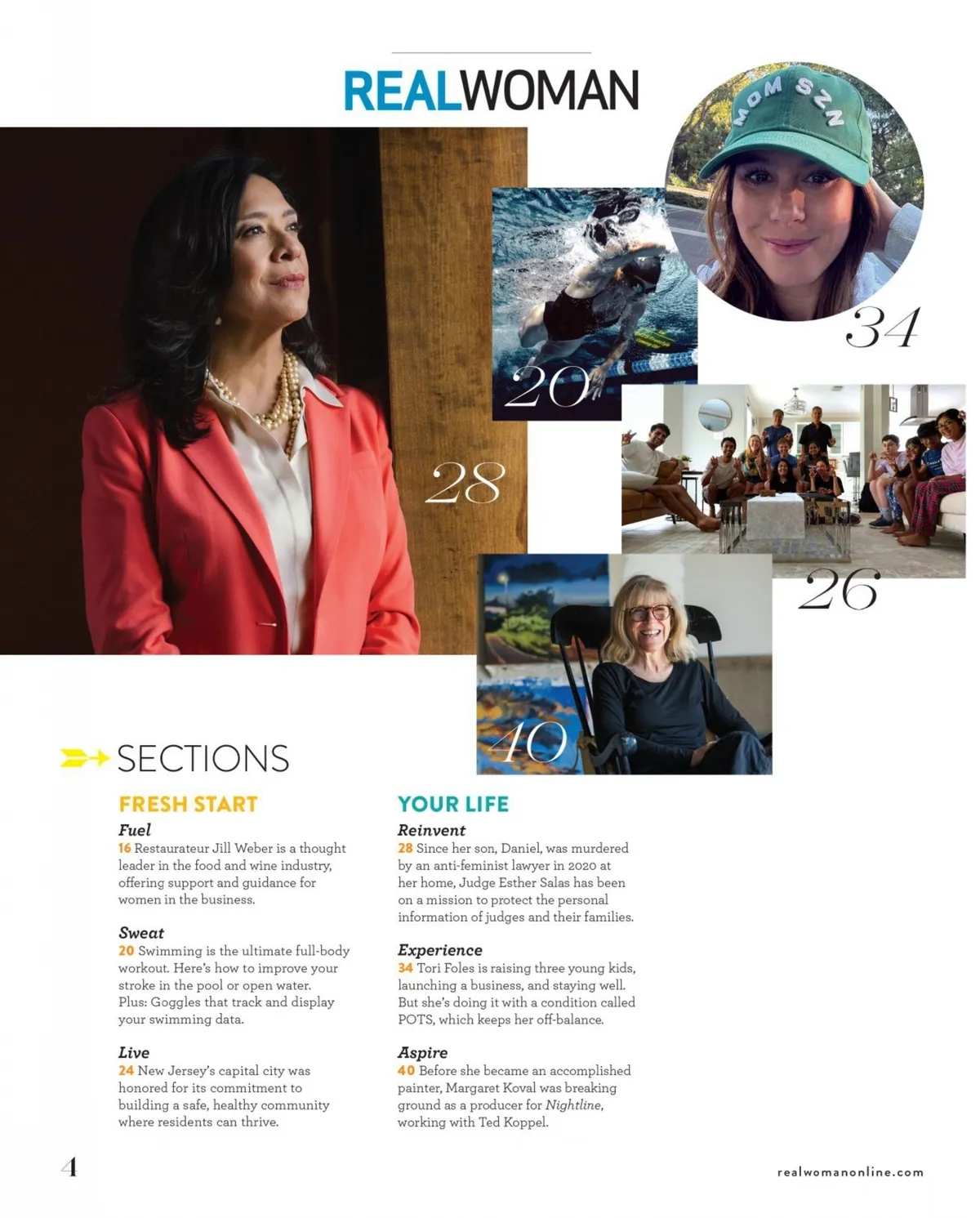 REALWOMAN

MOM SZN

34

20

28

26

40

SECTIONS

FRESH START

Fuel

16 Restaurateur Jill Weber is a thought leader in the food and wine industry, offering support and guidance for women in the business.

Sweat

20 Swimming is the ultimate full-body workout. Here's how to improve your stroke in the pool or open water. Plus: Goggles that track and display your swimming data.

Live

24 New Jersey's capital city was honored for its commitment to building a safe, healthy community where residents can thrive.

YOUR LIFE

Reinvent

28 Since her son, Daniel, was murdered by an anti-feminist lawyer in 2020 at her home, Judge Esther Salas has been on a mission to protect the personal information of judges and their families.

Experience

34 Tori Foles is raising three young kids, launching a business, and staying well. But she's doing it with a condition called POTS, which keeps her off-balance.

Aspire

40 Before she became an accomplished painter, Margaret Koval was breaking ground as a producer for Nightline, working with Ted Koppel.

4

realwomanonline.com